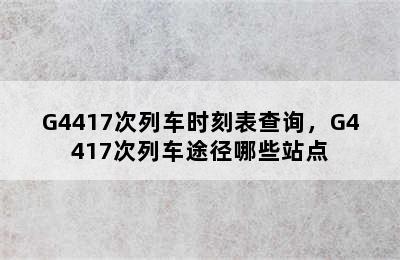 G4417次列车时刻表查询，G4417次列车途径哪些站点